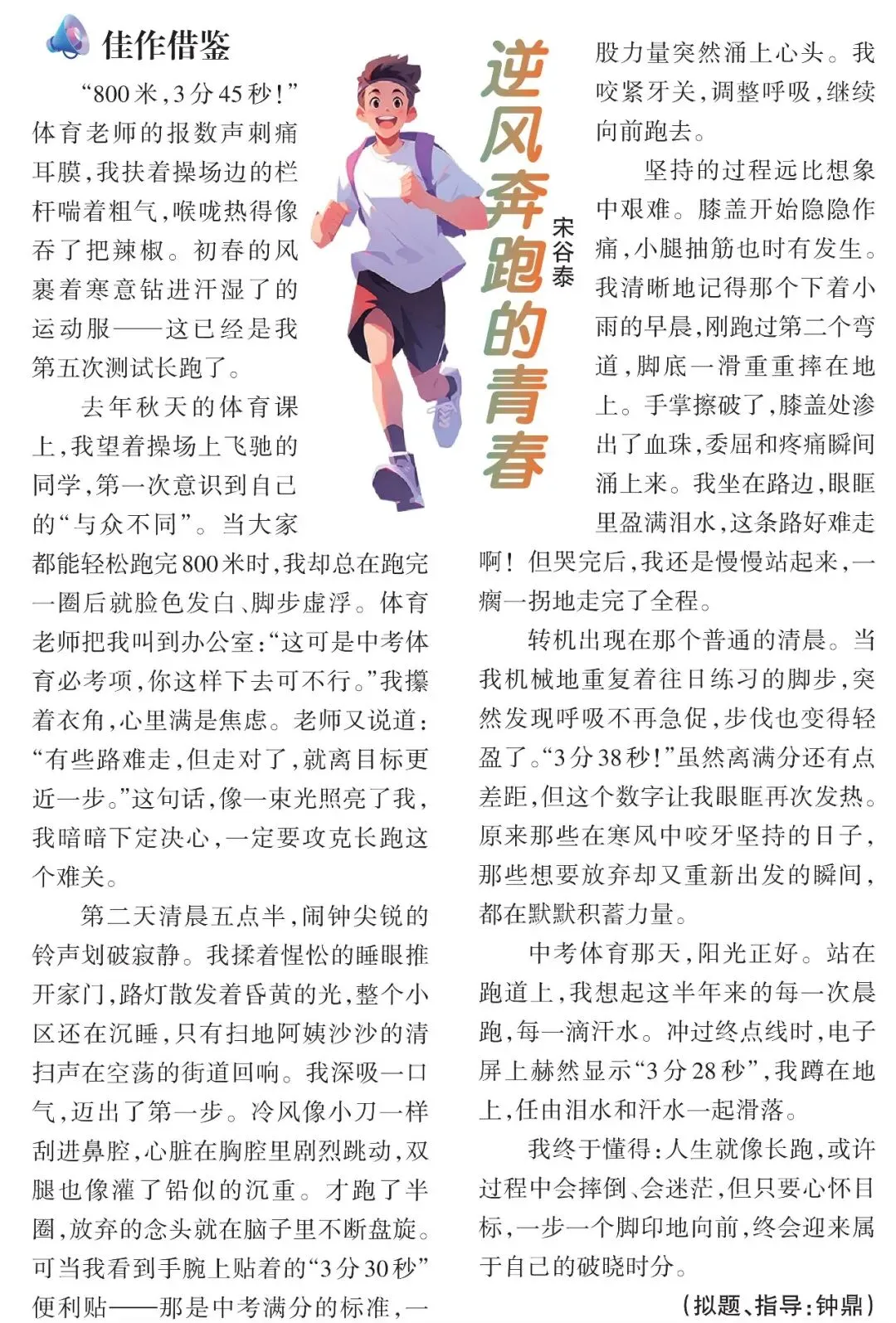 佳作借鉴

逆风奔跑的青春

宋谷泰

“800米，3分45秒！”体育老师的报数声刺痛耳膜，我扶着操场边的栏杆喘着粗气，喉咙热得像吞了把辣椒。初春的风裹着寒意钻进汗湿了的运动服——这已经是我第五次测试长跑了。

去年秋天的体育课上，我望着操场上飞驰的同学，第一次意识到自己的“与众不同”。当大家都能轻松跑完800米时，我却总在跑完一圈后就脸色发白、脚步虚浮。体育老师把我叫到办公室：“这可是中考体育必考项，你这样下去可不行。”我攥着衣角，心里满是焦虑。老师又说道：“有些路难走，但走对了，就离目标更近一步。”这句话，像一束光照亮了我，我暗暗下定决心，一定要攻克长跑这个难关。

第二天清晨五点半，闹钟尖锐的铃声划破寂静。我揉着惺忪的睡眼推开家门，路灯散发着昏黄的光，整个小区还在沉睡，只有扫地阿姨沙沙的清扫声在空荡的街道回响。我深吸一口气，迈出了第一步。冷风像小刀一样刮进鼻腔，心脏在胸腔里剧烈跳动，双腿也像灌了铅似的沉重。才跑了半圈，放弃的念头就在脑子里不断盘旋。可当我看到手腕上贴着的“3分30秒”便利贴——那是中考满分的标准，一股力量突然涌上心头。我咬紧牙关，调整呼吸，继续向前跑去。

坚持的过程远比想象中艰难。膝盖开始隐隐作痛，小腿抽筋也时有发生。我清晰地记得那个下着小雨的早晨，刚跑过第二个弯道，脚底一滑重重摔在地上。手掌擦破了，膝盖处渗出了血珠，委屈和疼痛瞬间涌上来。我坐在路边，眼眶里盈满泪水，这条路好难走啊！但哭完后，我还是慢慢站起来，一瘸一拐地走完了全程。

转机出现在那个普通的清晨。当我机械地重复着往日练习的脚步，突然发现呼吸不再急促，步伐也变得轻盈了。“3分38秒！”虽然离满分还有点差距，但这个数字让我眼眶再次发热。原来那些在寒风中咬牙坚持的日子，那些想要放弃却又重新出发的瞬间，都在默默积蓄力量。

中考体育那天，阳光正好。站在跑道上，我想起这半年来的每一次晨跑，每一滴汗水。冲过终点线时，电子屏上赫然显示“3分28秒”，我蹲在地上，任由泪水和汗水一起滑落。

我终于懂得：人生就像长跑，或许过程中会摔倒、会迷茫，但只要心怀目标，一步一个脚印地向前，终会迎来属于自己的破晓时分。

（拟题、指导：钟鼎）